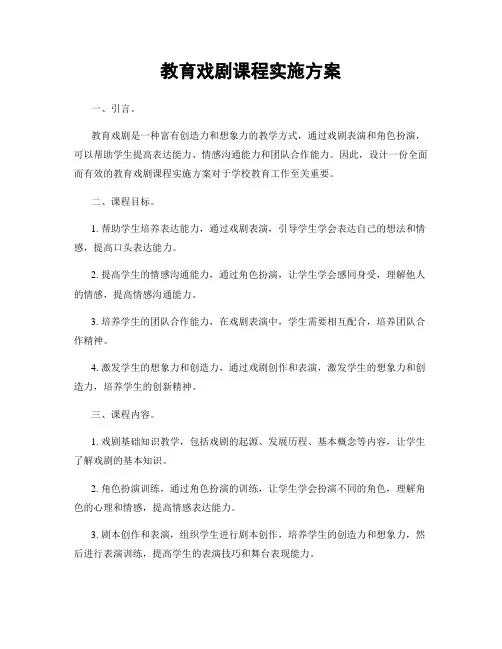 教育戏剧课程实施方案

一、引言。

教育戏剧是一种富有创造力和想象力的教学方式，通过戏剧表演和角色扮演，可以帮助学生提高表达能力、情感沟通能力和团队合作能力。因此，设计一份全面而有效的教育戏剧课程实施方案对于学校教育工作至关重要。

二、课程目标。

1. 帮助学生培养表达能力，通过戏剧表演，引导学生学会表达自己的想法和情感，提高口头表达能力。

2. 提高学生的情感沟通能力，通过角色扮演，让学生学会感同身受，理解他人的情感，提高情感沟通能力。

3. 培养学生的团队合作能力，在戏剧表演中，学生需要相互配合，培养团队合作精神。

4. 激发学生的想象力和创造力，通过戏剧创作和表演，激发学生的想象力和创造力，培养学生的创新精神。

三、课程内容。

1. 戏剧基础知识教学，包括戏剧的起源、发展历程、基本概念等内容，让学生了解戏剧的基本知识。

2. 角色扮演训练，通过角色扮演的训练，让学生学会扮演不同的角色，理解角色的心理和情感，提高情感表达能力。

3. 剧本创作和表演，组织学生进行剧本创作，培养学生的创造力和想象力，然后进行表演训练，提高学生的表演技巧和舞台表现能力。